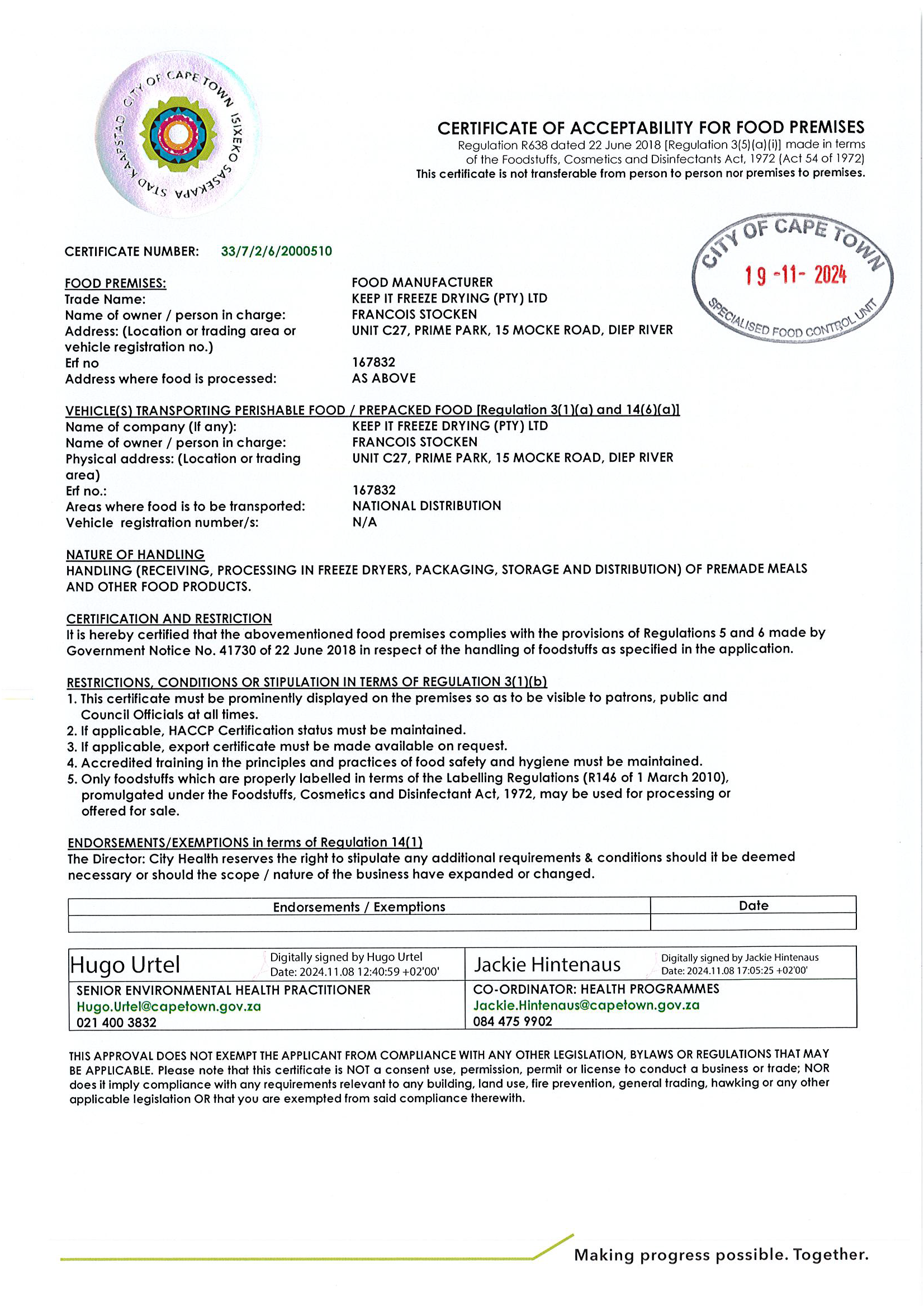 CITY OF CAPE TOWN ISIXEKO SASEKAPA STAD KAAPSTAD

CERTIFICATE OF ACCEPTABILITY FOR FOOD PREMISES
Regulation R638 dated 22 June 2018 [Regulation 3(5)(a)(i)] made in terms of the Foodstuffs, Cosmetics and Disinfectants Act, 1972 (Act 54 of 1972)
This certificate is not transferable from person to person nor premises to premises.

CITY OF CAPE TOWN
19 -11- 2024
SPECIALISED FOOD CONTROL UNIT

CERTIFICATE NUMBER: 33/7/2/6/2000510

FOOD PREMISES: FOOD MANUFACTURER
Trade Name: KEEP IT FREEZE DRYING (PTY) LTD
Name of owner / person in charge: FRANCOIS STOCKEN
Address: (Location or trading area or vehicle registration no.) UNIT C27, PRIME PARK, 15 MOCKE ROAD, DIEP RIVER
Erf no 167832
Address where food is processed: AS ABOVE

VEHICLE(S) TRANSPORTING PERISHABLE FOOD / PREPACKED FOOD [Regulation 3(1)(a) and 14(6)(a)]
Name of company (If any): KEEP IT FREEZE DRYING (PTY) LTD
Name of owner / person in charge: FRANCOIS STOCKEN
Physical address: (Location or trading area) UNIT C27, PRIME PARK, 15 MOCKE ROAD, DIEP RIVER
Erf no.: 167832
Areas where food is to be transported: NATIONAL DISTRIBUTION
Vehicle registration number/s: N/A

NATURE OF HANDLING
HANDLING (RECEIVING, PROCESSING IN FREEZE DRYERS, PACKAGING, STORAGE AND DISTRIBUTION) OF PREMADE MEALS AND OTHER FOOD PRODUCTS.

CERTIFICATION AND RESTRICTION
It is hereby certified that the abovementioned food premises complies with the provisions of Regulations 5 and 6 made by Government Notice No. 41730 of 22 June 2018 in respect of the handling of foodstuffs as specified in the application.

RESTRICTIONS, CONDITIONS OR STIPULATION IN TERMS OF REGULATION 3(1)(b)
1. This certificate must be prominently displayed on the premises so as to be visible to patrons, public and Council Officials at all times.
2. If applicable, HACCP Certification status must be maintained.
3. If applicable, export certificate must be made available on request.
4. Accredited training in the principles and practices of food safety and hygiene must be maintained.
5. Only foodstuffs which are properly labelled in terms of the Labelling Regulations (R146 of 1 March 2010), promulgated under the Foodstuffs, Cosmetics and Disinfectant Act, 1972, may be used for processing or offered for sale.

ENDORSEMENTS/EXEMPTIONS in terms of Regulation 14(1)
The Director: City Health reserves the right to stipulate any additional requirements & conditions should it be deemed necessary or should the scope / nature of the business have expanded or changed.

| Endorsements / Exemptions | Date |
|---|---|
| | |

| Hugo Urtel Digitally signed by Hugo Urtel Date: 2024.11.08 12:40:59 +02'00' | Jackie Hintenaus Digitally signed by Jackie Hintenaus Date: 2024.11.08 17:05:25 +02'00' |
|---|---|
| SENIOR ENVIRONMENTAL HEALTH PRACTITIONER Hugo.Urtel@capetown.gov.za 021 400 3832 | CO-ORDINATOR: HEALTH PROGRAMMES Jackie.Hintenaus@capetown.gov.za 084 475 9902 |

THIS APPROVAL DOES NOT EXEMPT THE APPLICANT FROM COMPLIANCE WITH ANY OTHER LEGISLATION, BYLAWS OR REGULATIONS THAT MAY BE APPLICABLE. Please note that this certificate is NOT a consent use, permission, permit or license to conduct a business or trade; NOR does it imply compliance with any requirements relevant to any building, land use, fire prevention, general trading, hawking or any other applicable legislation OR that you are exempted from said compliance therewith.

Making progress possible. Together.